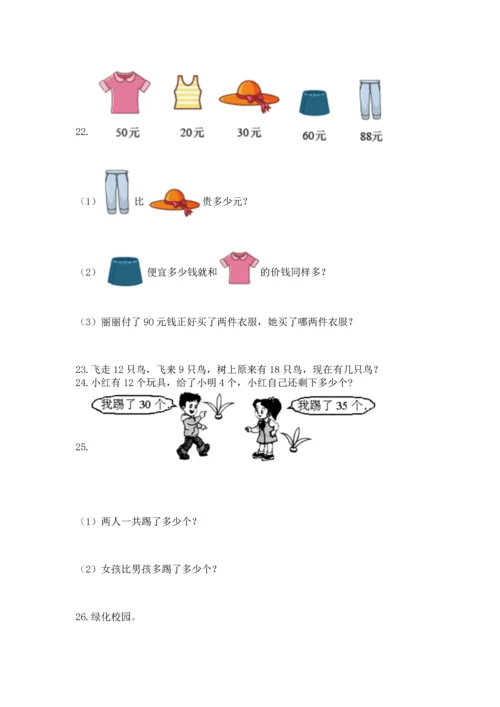 22.

50元 20元 30元 60元 88元

（1） 比 贵多少元？

（2） 便宜多少钱就和 的价钱同样多？

（3）丽丽付了 90 元钱正好买了两件衣服，她买了哪两件衣服？

23. 飞走 12 只鸟，飞来 9 只鸟，树上原来有 18 只鸟，现在有几只鸟？
24. 小红有 12 个玩具，给了小明 4 个，小红自己还剩下多少个？

我踢了 30 个。 我踢了 35 个。

25.

（1）两人一共踢了多少个？

（2）女孩比男孩多踢了多少个？

26. 绿化校园。